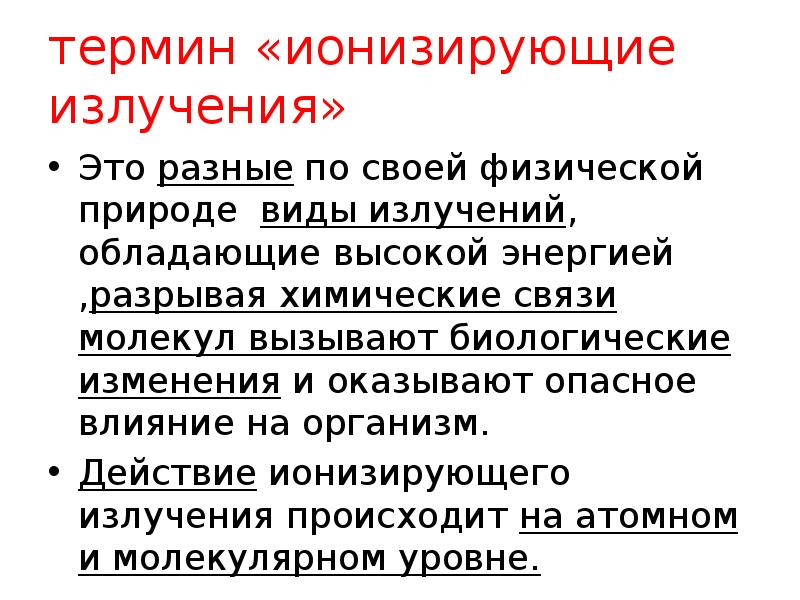 термин «ионизирующие излучения»

• Это разные по своей физической природе  виды излучений, обладающие высокой энергией ,разрывая химические связи молекул вызывают биологические изменения и оказывают опасное влияние на организм.

• Действие ионизирующего излучения происходит на атомном и молекулярном уровне.